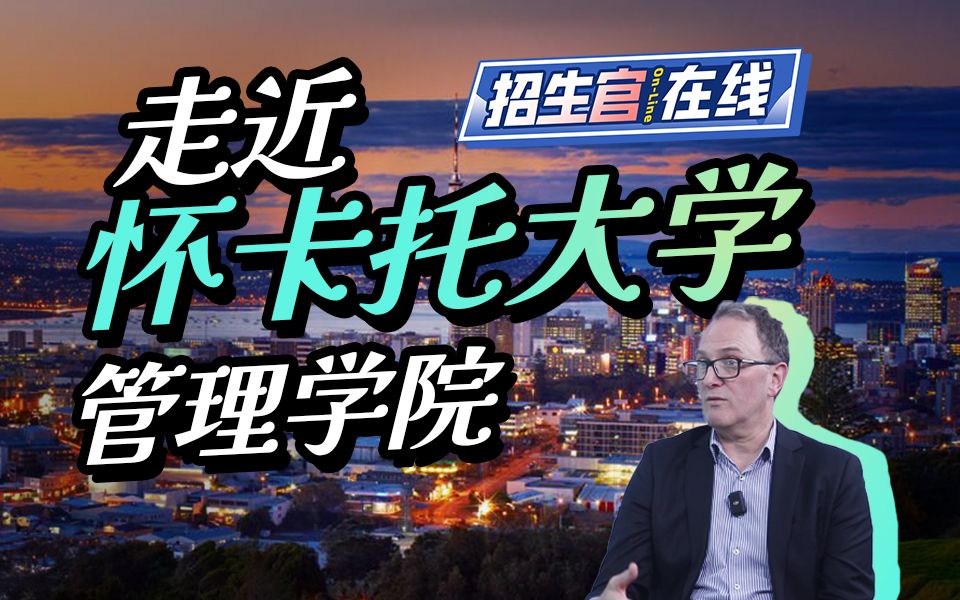 招生官 On-Line 在线

走近
怀卡托大学
管理学院